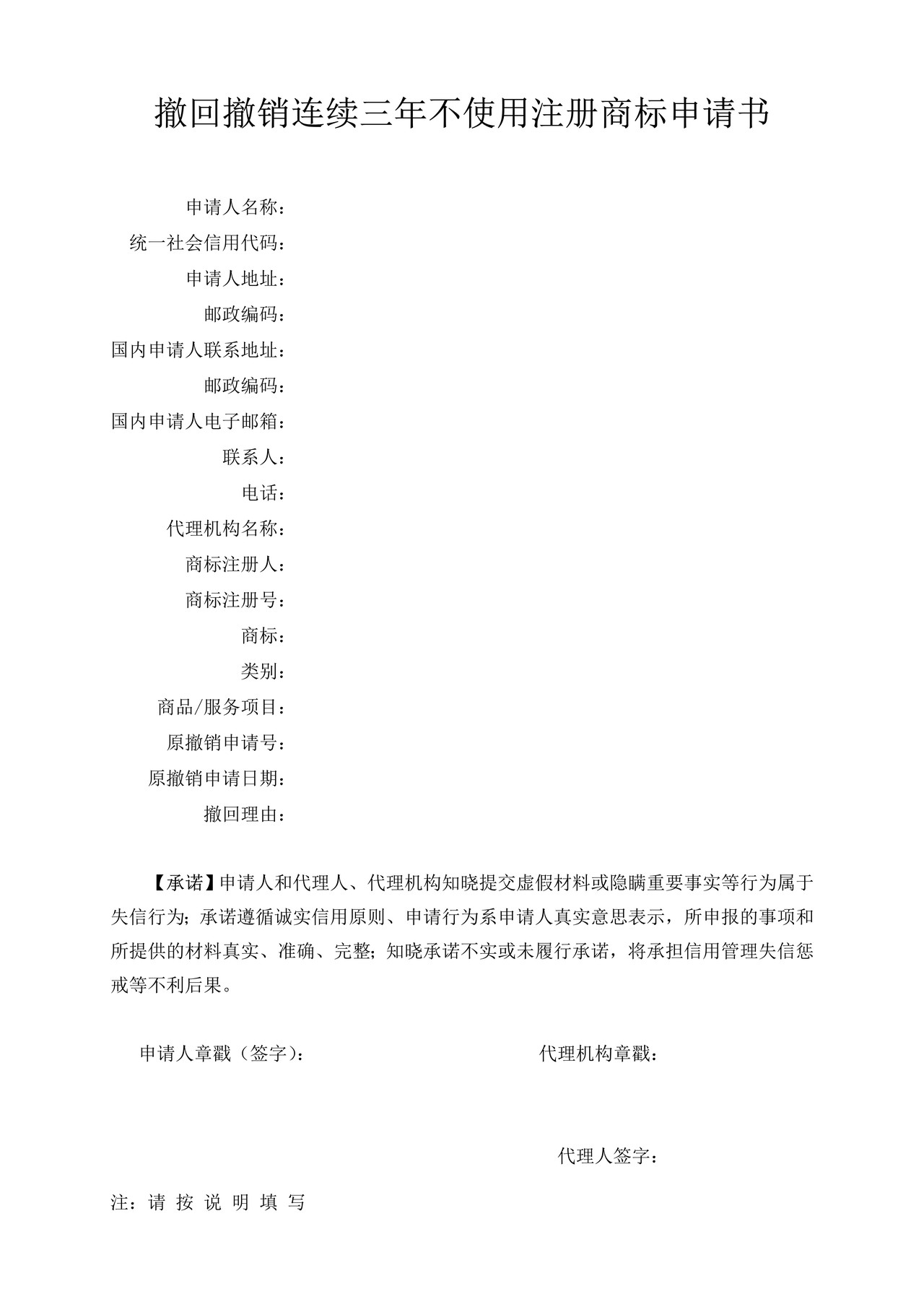 撤回撤销连续三年不使用注册商标申请书

申请人名称：
统一社会信用代码：
申请人地址：
邮政编码：
国内申请人联系地址：
邮政编码：
国内申请人电子邮箱：
联系人：
电话：
代理机构名称：
商标注册人：
商标注册号：
商标：
类别：
商品/服务项目：
原撤销申请号：
原撤销申请日期：
撤回理由：

【承诺】申请人和代理人、代理机构知晓提交虚假材料或隐瞒重要事实等行为属于失信行为；承诺遵循诚实信用原则、申请行为系申请人真实意思表示，所申报的事项和所提供的材料真实、准确、完整；知晓承诺不实或未履行承诺，将承担信用管理失信惩戒等不利后果。

申请人章戳（签字）：

代理机构章戳：

代理人签字：

注：请 按 说 明 填 写